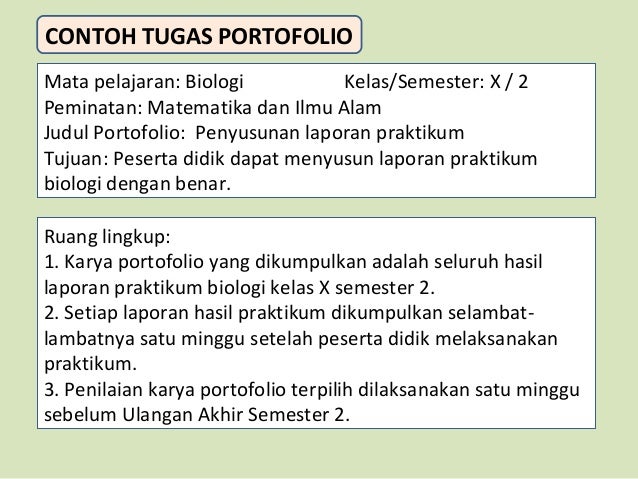 CONTOH TUGAS PORTOFOLIO

Mata pelajaran: Biologi Kelas/Semester: X / 2
Peminatan: Matematika dan Ilmu Alam
Judul Portofolio: Penyusunan laporan praktikum
Tujuan: Peserta didik dapat menyusun laporan praktikum biologi dengan benar.

Ruang lingkup:
1. Karya portofolio yang dikumpulkan adalah seluruh hasil laporan praktikum biologi kelas X semester 2.
2. Setiap laporan hasil praktikum dikumpulkan selambat-lambatnya satu minggu setelah peserta didik melaksanakan praktikum.
3. Penilaian karya portofolio terpilih dilaksanakan satu minggu sebelum Ulangan Akhir Semester 2.